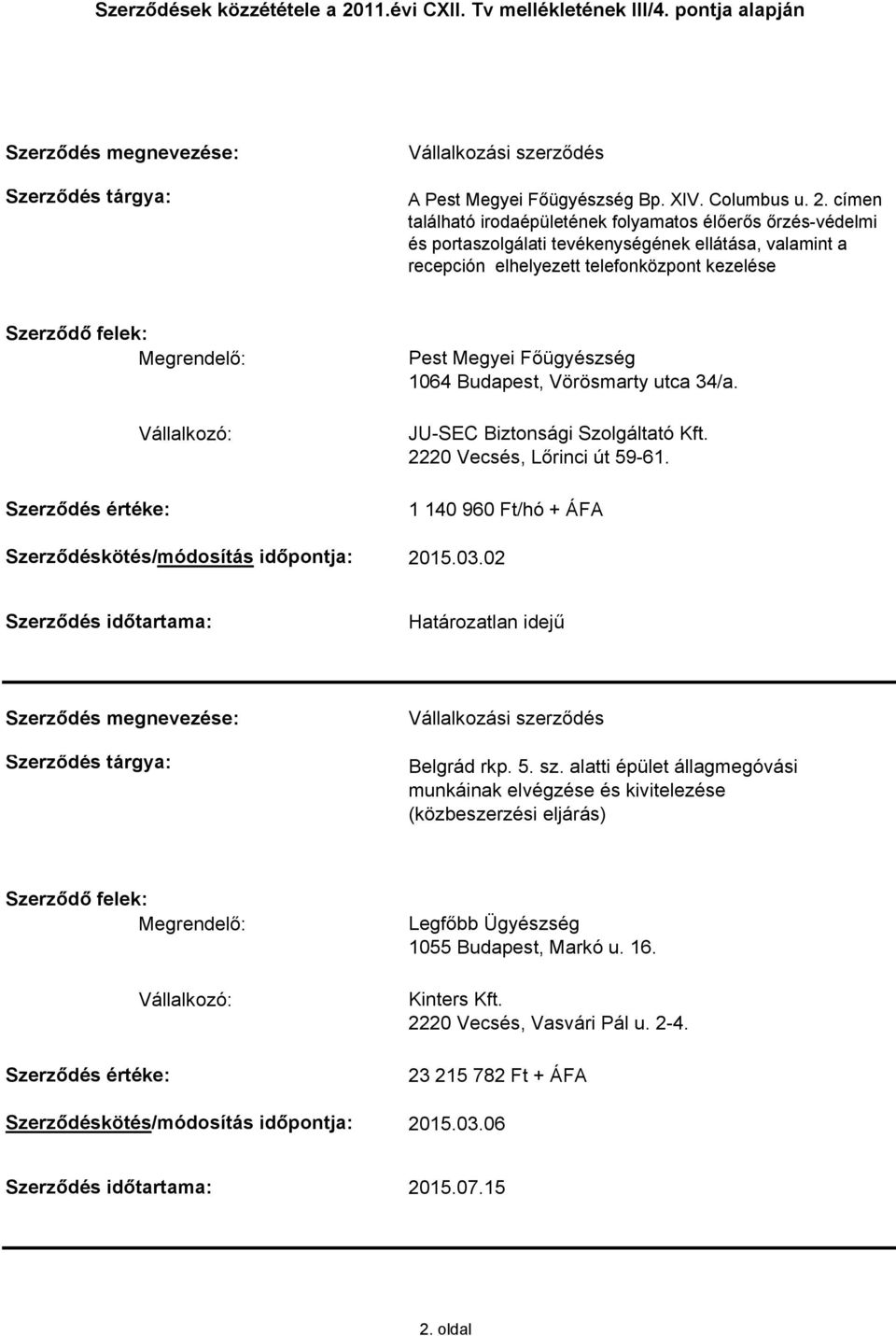 Szerződések közzététele a 2011.évi CXII. Tv mellékletének III/4. pontja alapján

Szerződés megnevezése: Vállalkozási szerződés

Szerződés tárgya: A Pest Megyei Főügyészség Bp. XIV. Columbus u. 2. címen található irodaépületének folyamatos élőerős őrzés-védelmi és portaszolgálati tevékenységének ellátása, valamint a recepción elhelyezett telefonközpont kezelése

Szerződő felek:

Megrendelő: Pest Megyei Főügyészség 1064 Budapest, Vörösmarty utca 34/a.

Vállalkozó: JU-SEC Biztonsági Szolgáltató Kft. 2220 Vecsés, Lőrinci út 59-61.

Szerződés értéke: 1 140 960 Ft/hó + ÁFA

Szerződéskötés/módosítás időpontja: 2015.03.02

Szerződés időtartama: Határozatlan idejű

Szerződés megnevezése: Vállalkozási szerződés

Szerződés tárgya: Belgrád rkp. 5. sz. alatti épület állagmegóvási munkáinak elvégzése és kivitelezése (közbeszerzési eljárás)

Szerződő felek:

Megrendelő: Legfőbb Ügyészség 1055 Budapest, Markó u. 16.

Vállalkozó: Kinters Kft. 2220 Vecsés, Vasvári Pál u. 2-4.

Szerződés értéke: 23 215 782 Ft + ÁFA

Szerződéskötés/módosítás időpontja: 2015.03.06

Szerződés időtartama: 2015.07.15

2. oldal